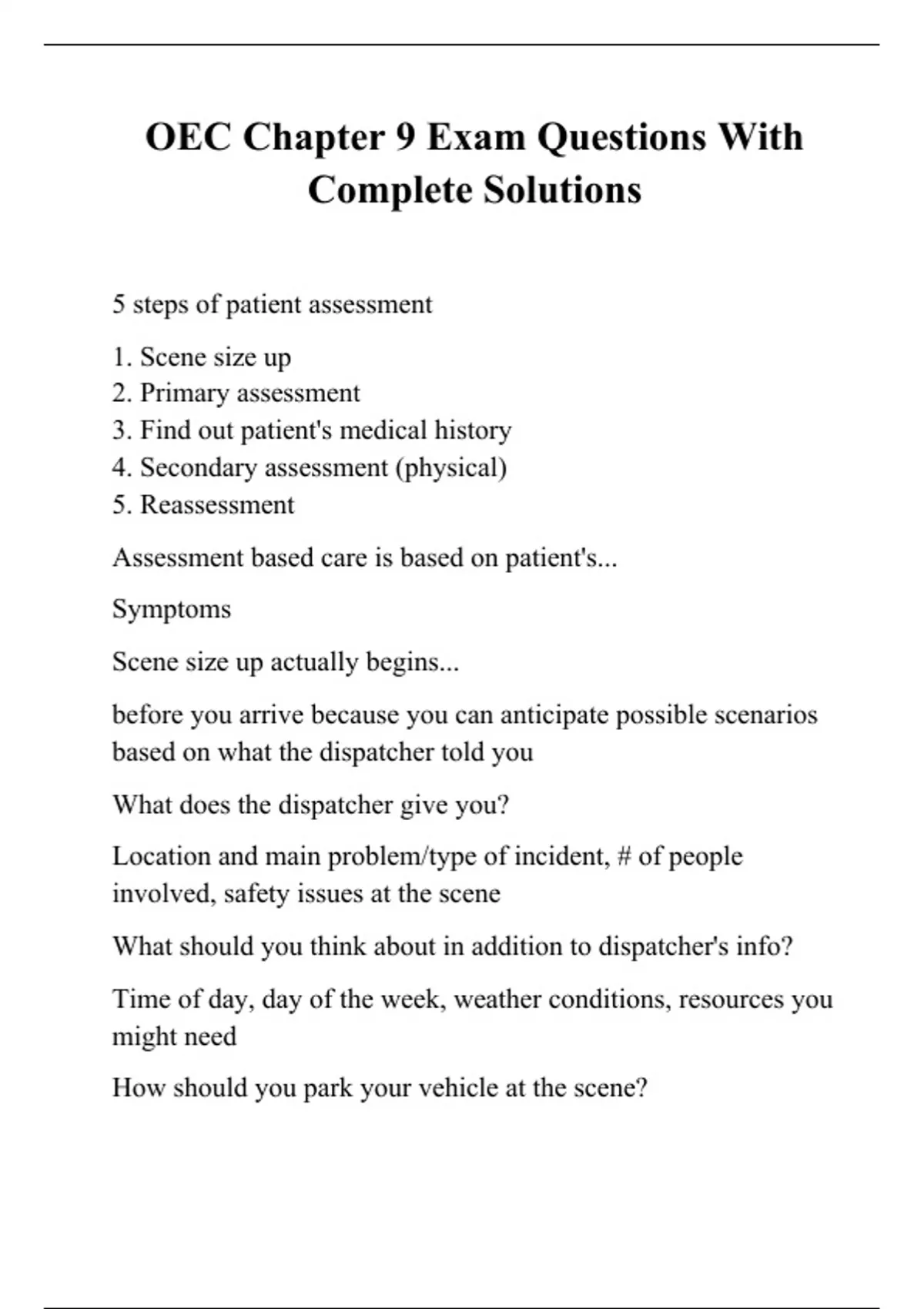 OEC Chapter 9 Exam Questions With Complete Solutions

5 steps of patient assessment

1. Scene size up
2. Primary assessment
3. Find out patient's medical history
4. Secondary assessment (physical)
5. Reassessment

Assessment based care is based on patient's...

Symptoms

Scene size up actually begins...

before you arrive because you can anticipate possible scenarios based on what the dispatcher told you

What does the dispatcher give you?

Location and main problem/type of incident, # of people involved, safety issues at the scene

What should you think about in addition to dispatcher's info?

Time of day, day of the week, weather conditions, resources you might need

How should you park your vehicle at the scene?